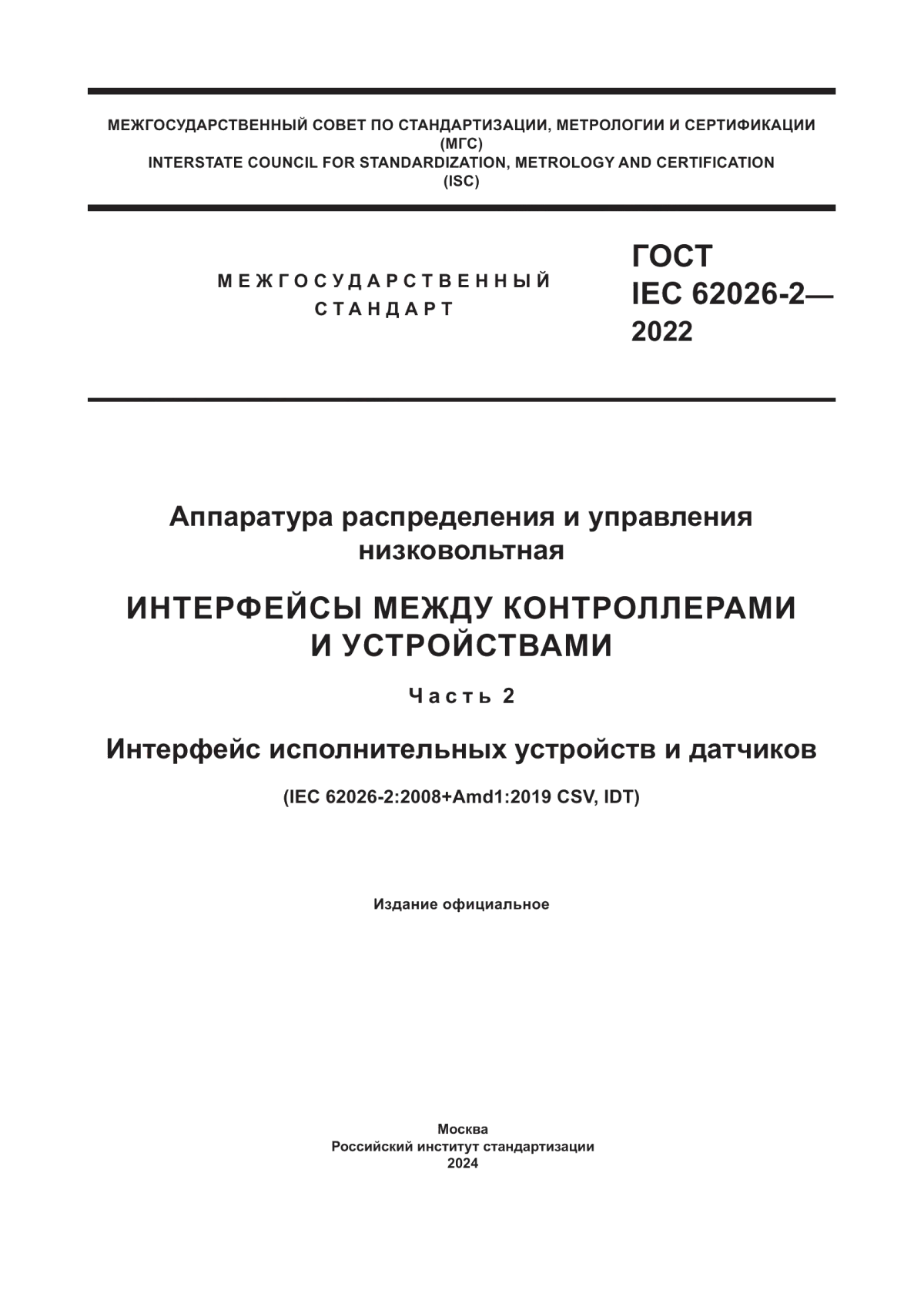 МЕЖГОСУДАРСТВЕННЫЙ СОВЕТ ПО СТАНДАРТИЗАЦИИ, МЕТРОЛОГИИ И СЕРТИФИКАЦИИ
(МГС)
INTERSTATE COUNCIL FOR STANDARDIZATION, METROLOGY AND CERTIFICATION
(ISC)

МЕЖГОСУДАРСТВЕННЫЙ
СТАНДАРТ

ГОСТ
IEC 62026-2—
2022

Аппаратура распределения и управления низковольтная

ИНТЕРФЕЙСЫ МЕЖДУ КОНТРОЛЛЕРАМИ И УСТРОЙСТВАМИ

Часть 2

Интерфейс исполнительных устройств и датчиков

(IEC 62026-2:2008+Amd1:2019 CSV, IDT)

Издание официальное

Москва
Российский институт стандартизации
2024